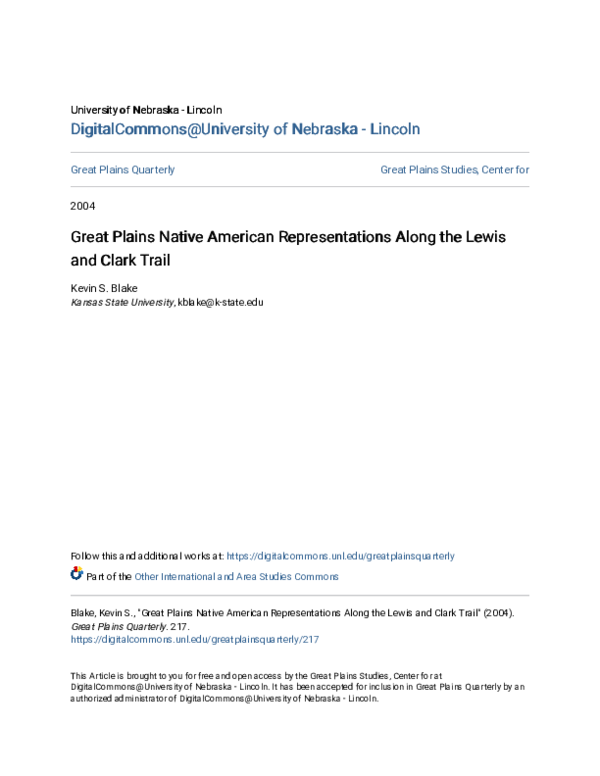 University of Nebraska - Lincoln
DigitalCommons@University of Nebraska - Lincoln

Great Plains Quarterly

Great Plains Studies, Center for

2004

Great Plains Native American Representations Along the Lewis and Clark Trail

Kevin S. Blake
Kansas State University, kblake@k-state.edu

Follow this and additional works at: https://digitalcommons.unl.edu/greatplainsquarterly

Part of the Other International and Area Studies Commons

Blake, Kevin S., "Great Plains Native American Representations Along the Lewis and Clark Trail" (2004). Great Plains Quarterly. 217.
https://digitalcommons.unl.edu/greatplainsquarterly/217

This Article is brought to you for free and open access by the Great Plains Studies, Center for at DigitalCommons@University of Nebraska - Lincoln. It has been accepted for inclusion in Great Plains Quarterly by an authorized administrator of DigitalCommons@University of Nebraska - Lincoln.